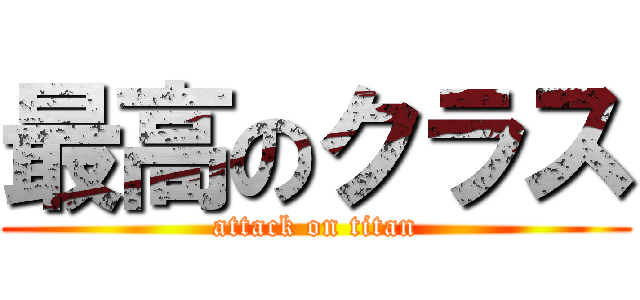 最高のクラス
attack on titan